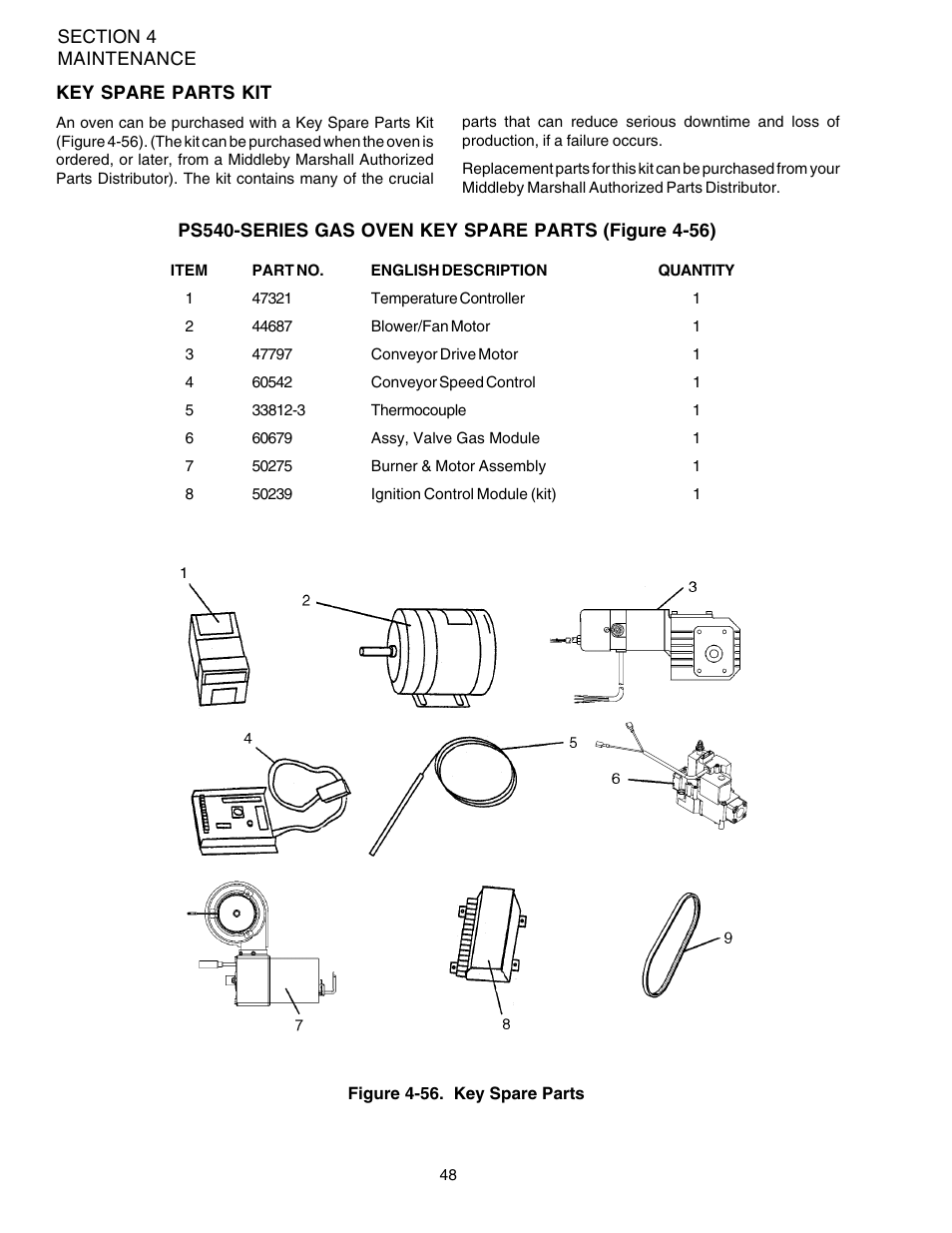 SECTION 4
MAINTENANCE

KEY SPARE PARTS KIT

An oven can be purchased with a Key Spare Parts Kit (Figure 4-56). (The kit can be purchased when the oven is ordered, or later, from a Middleby Marshall Authorized Parts Distributor). The kit contains many of the crucial parts that can reduce serious downtime and loss of production, if a failure occurs.

Replacement parts for this kit can be purchased from your Middleby Marshall Authorized Parts Distributor.

PS540-SERIES GAS OVEN KEY SPARE PARTS (Figure 4-56)

| ITEM | PART NO. | ENGLISH DESCRIPTION | QUANTITY |
|---|---|---|---|
| 1 | 47321 | Temperature Controller | 1 |
| 2 | 44687 | Blower/Fan Motor | 1 |
| 3 | 47797 | Conveyor Drive Motor | 1 |
| 4 | 60542 | Conveyor Speed Control | 1 |
| 5 | 33812-3 | Thermocouple | 1 |
| 6 | 60679 | Assy, Valve Gas Module | 1 |
| 7 | 50275 | Burner & Motor Assembly | 1 |
| 8 | 50239 | Ignition Control Module (kit) | 1 |

1
2
3
4
5
6
7
8
9

Figure 4-56. Key Spare Parts

48